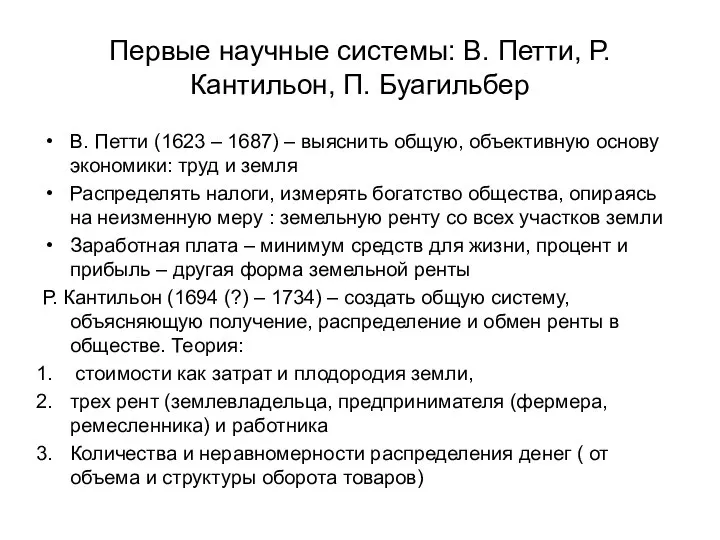 Первые научные системы: В. Петти, Р. Кантильон, П. Буагильбер

• В. Петти (1623 – 1687) – выяснить общую, объективную основу экономики: труд и земля
• Распределять налоги, измерять богатство общества, опираясь на неизменную меру : земельную ренту со всех участков земли
• Заработная плата – минимум средств для жизни, процент и прибыль – другая форма земельной ренты

Р. Кантильон (1694 (?) – 1734) – создать общую систему, объясняющую получение, распределение и обмен ренты в обществе. Теория:
1. стоимости как затрат и плодородия земли,
2. трех рент (землевладельца, предпринимателя (фермера, ремесленника) и работника
3. Количества и неравномерности распределения денег ( от объема и структуры оборота товаров)